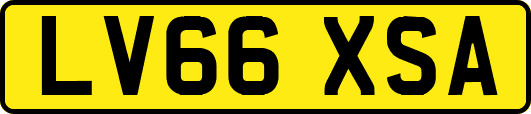 LV66 XSA